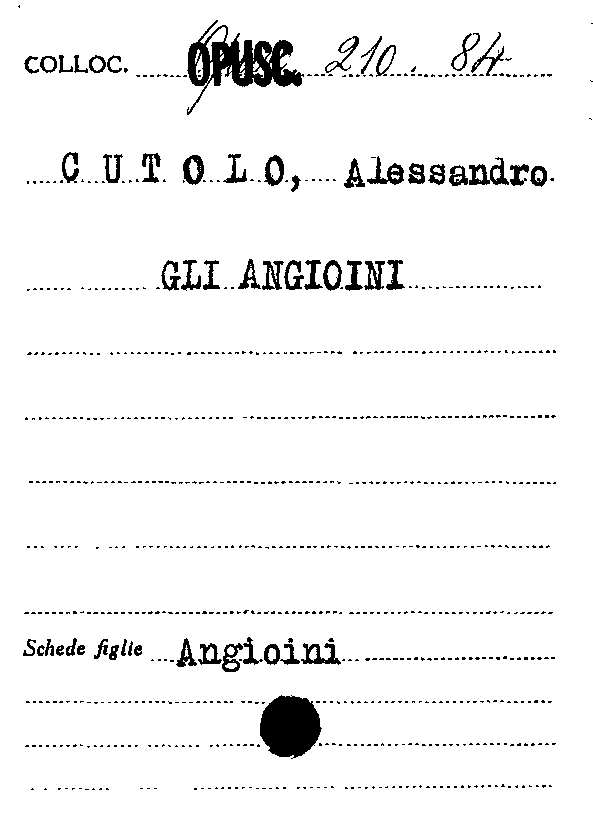 COLLOC. OPUSC. 210. 84

C U T O L O, Alessandro

GLI ANGIOINI

Schede figlie Angioini